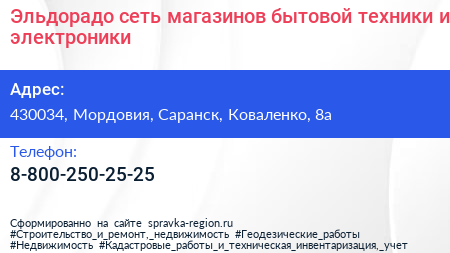 Эльдорадо сеть магазинов бытовой техники и электроники

Адрес:
430034, Мордовия, Саранск, Коваленко, 8а

Телефон:
8-800-250-25-25

Сформированно на сайте spravka-region.ru
#Строительство_и_ремонт,_недвижимость #Геодезические_работы
#Недвижимость #Кадастровые_работы_и_техническая_инвентаризация,_учет